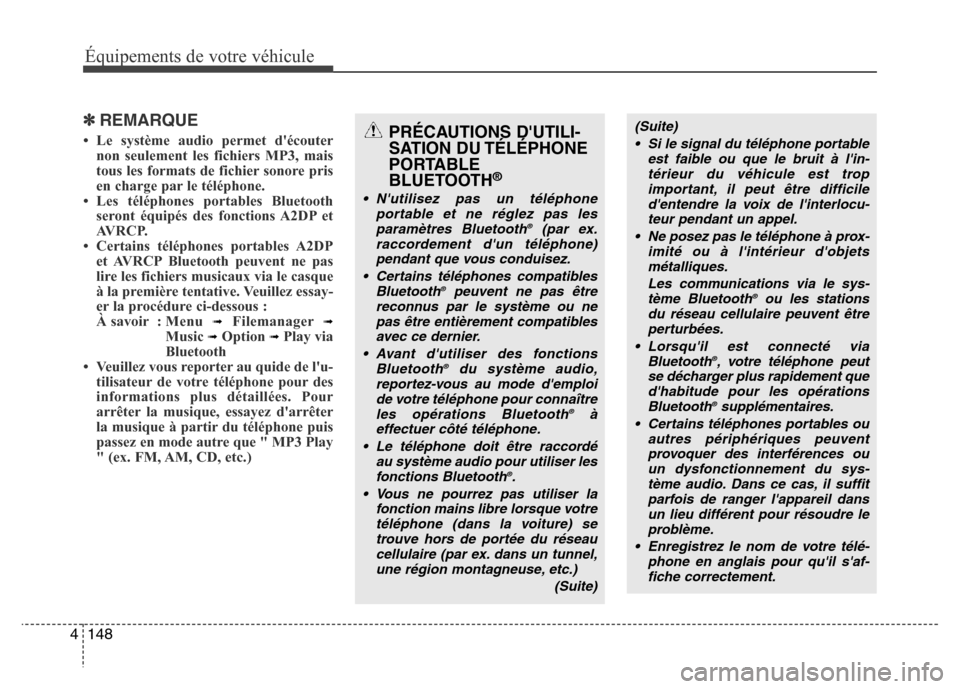 Équipements de votre véhicule

✽ REMARQUE

• Le système audio permet d'écouter non seulement les fichiers MP3, mais tous les formats de fichier sonore pris en charge par le téléphone.
• Les téléphones portables Bluetooth seront équipés des fonctions A2DP et AVRCP.
• Certains téléphones portables A2DP et AVRCP Bluetooth peuvent ne pas lire les fichiers musicaux via le casque à la première tentative. Veuillez essayer la procédure ci-dessous :
À savoir : Menu ➟ Filemanager ➟ Music ➟ Option ➟ Play via Bluetooth
• Veuillez vous reporter au quide de l'utilisateur de votre téléphone pour des informations plus détaillées. Pour arrêter la musique, essayez d'arrêter la musique à partir du téléphone puis passez en mode autre que " MP3 Play " (ex. FM, AM, CD, etc.)

PRÉCAUTIONS D'UTILISATION DU TÉLÉPHONE PORTABLE BLUETOOTH®

• N'utilisez pas un téléphone portable et ne réglez pas les paramètres Bluetooth® (par ex. raccordement d'un téléphone) pendant que vous conduisez.
• Certains téléphones compatibles Bluetooth® peuvent ne pas être reconnus par le système ou ne pas être entièrement compatibles avec ce dernier.
• Avant d'utiliser des fonctions Bluetooth® du système audio, reportez-vous au mode d'emploi de votre téléphone pour connaître les opérations Bluetooth® à effectuer côté téléphone.
• Le téléphone doit être raccordé au système audio pour utiliser les fonctions Bluetooth®.
• Vous ne pourrez pas utiliser la fonction mains libre lorsque votre téléphone (dans la voiture) se trouve hors de portée du réseau cellulaire (par ex. dans un tunnel, une région montagneuse, etc.)
(Suite)

(Suite)
• Si le signal du téléphone portable est faible ou que le bruit à l'intérieur du véhicule est trop important, il peut être difficile d'entendre la voix de l'interlocuteur pendant un appel.
• Ne posez pas le téléphone à proximité ou à l'intérieur d'objets métalliques.
Les communications via le système Bluetooth® ou les stations du réseau cellulaire peuvent être perturbées.
• Lorsqu'il est connecté via Bluetooth®, votre téléphone peut se décharger plus rapidement que d'habitude pour les opérations Bluetooth® supplémentaires.
• Certains téléphones portables ou autres périphériques peuvent provoquer des interférences ou un dysfonctionnement du système audio. Dans ce cas, il suffit parfois de ranger l'appareil dans un lieu différent pour résoudre le problème.
• Enregistrez le nom de votre téléphone en anglais pour qu'il s'affiche correctement.

4 148

carmanualsonline.info